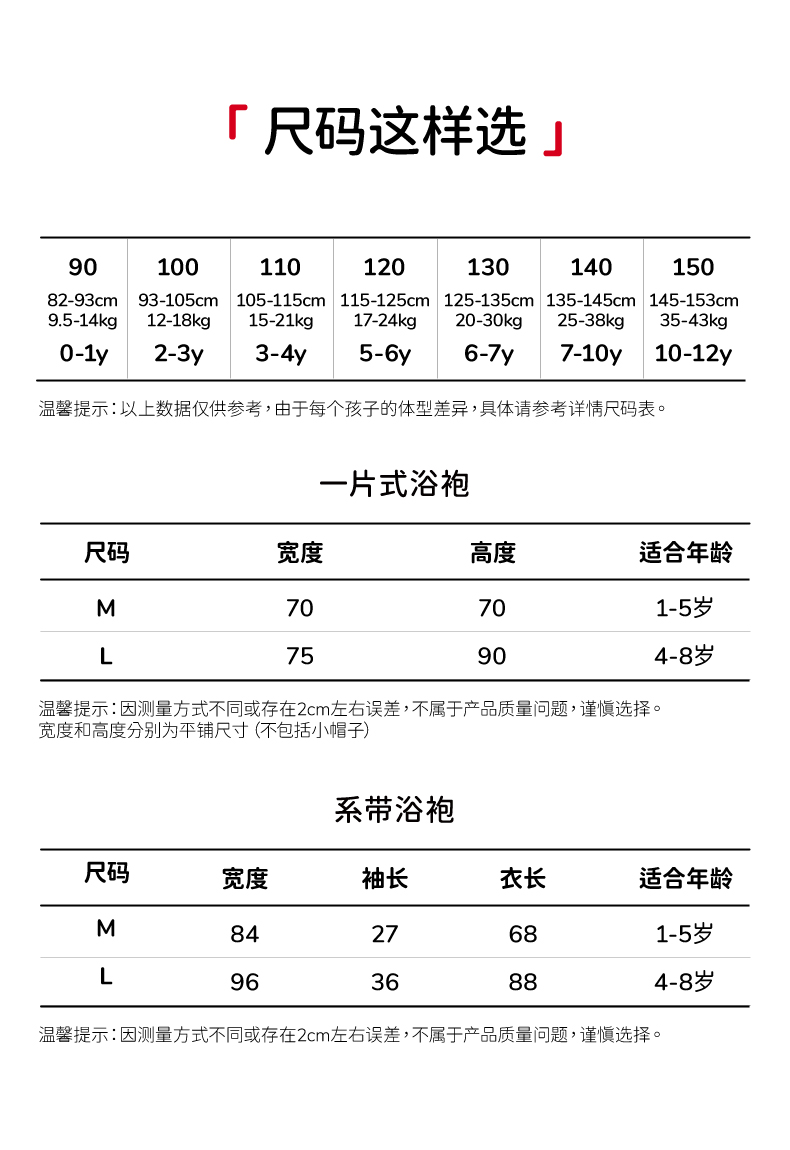 「 尺码这样选 」

| 90 | 100 | 110 | 120 | 130 | 140 | 150 |
|---|---|---|---|---|---|---|
| 82-93cm 9.5-14kg | 93-105cm 12-18kg | 105-115cm 15-21kg | 115-125cm 17-24kg | 125-135cm 20-30kg | 135-145cm 25-38kg | 145-153cm 35-43kg |
| 0-1y | 2-3y | 3-4y | 5-6y | 6-7y | 7-10y | 10-12y |

温馨提示：以上数据仅供参考，由于每个孩子的体型差异，具体请参考详情尺码表。

一片式浴袍

| 尺码 | 宽度 | 高度 | 适合年龄 |
|---|---|---|---|
| M | 70 | 70 | 1-5岁 |
| L | 75 | 90 | 4-8岁 |

温馨提示：因测量方式不同或存在2cm左右误差，不属于产品质量问题，谨慎选择。
宽度和高度分别为平铺尺寸（不包括小帽子）

系带浴袍

| 尺码 | 宽度 | 袖长 | 衣长 | 适合年龄 |
|---|---|---|---|---|
| M | 84 | 27 | 68 | 1-5岁 |
| L | 96 | 36 | 88 | 4-8岁 |

温馨提示：因测量方式不同或存在2cm左右误差，不属于产品质量问题，谨慎选择。